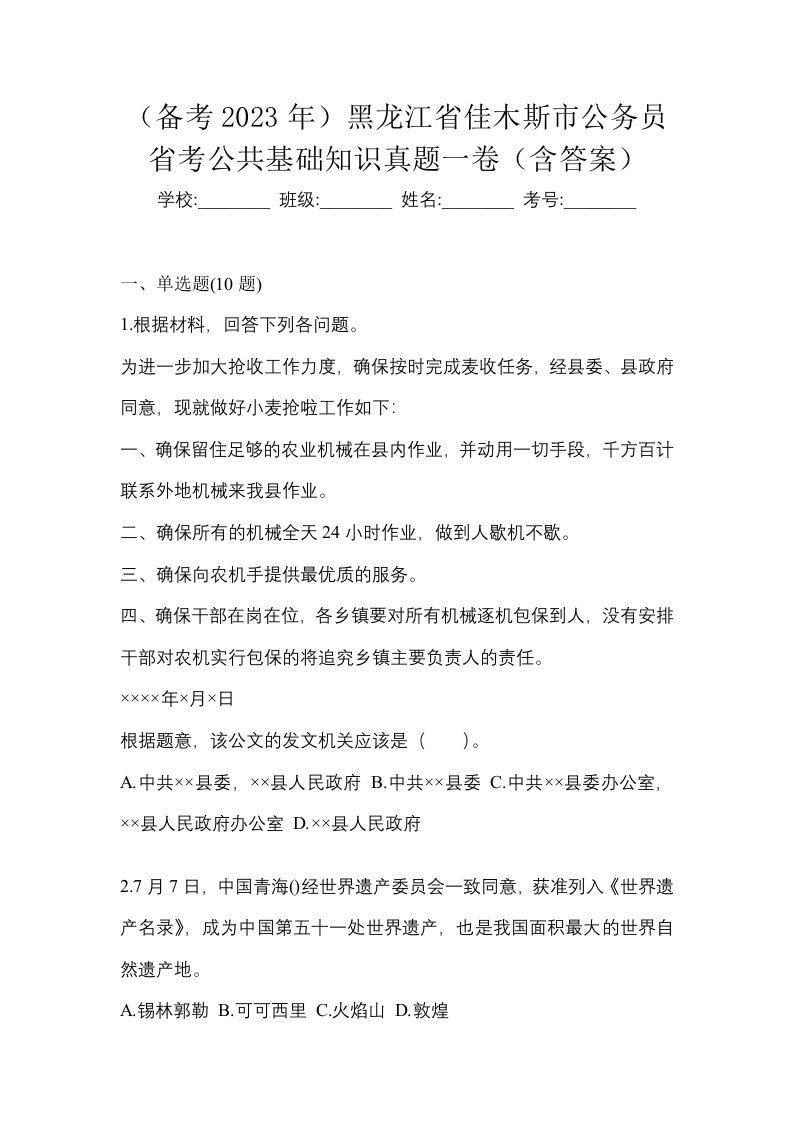 （备考 2023 年）黑龙江省佳木斯市公务员省考公共基础知识真题一卷（含答案）

学校:________ 班级:________ 姓名:________ 考号:________

一、单选题(10 题)

1.根据材料，回答下列各问题。

为进一步加大抢收工作力度，确保按时完成麦收任务，经县委、县政府同意，现就做好小麦抢啦工作如下:

一、确保留住足够的农业机械在县内作业，并动用一切手段，千方百计联系外地机械来我县作业。

二、确保所有的机械全天 24 小时作业，做到人歇机不歇。

三、确保向农机手提供最优质的服务。

四、确保干部在岗在位，各乡镇要对所有机械逐机包保到人，没有安排干部对农机实行包保的将追究乡镇主要负责人的责任。

××××年×月×日

根据题意，该公文的发文机关应该是（ ）。

A.中共××县委，××县人民政府 B.中共××县委 C.中共××县委办公室，××县人民政府办公室 D.××县人民政府

2.7 月 7 日，中国青海()经世界遗产委员会一致同意，获准列入《世界遗产名录》，成为中国第五十一处世界遗产，也是我国面积最大的世界自然遗产地。

A.锡林郭勒 B.可可西里 C.火焰山 D.敦煌